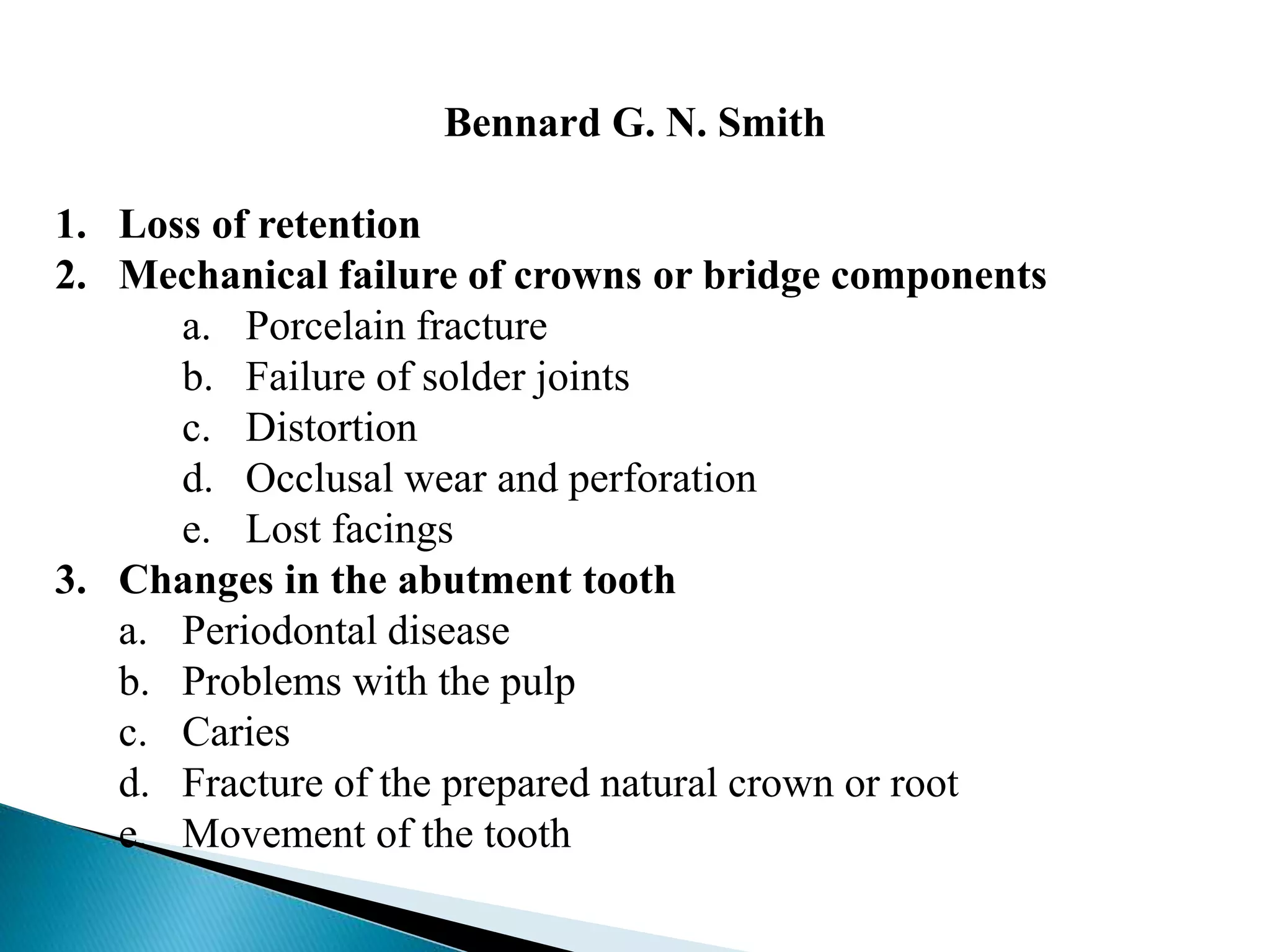 Bennard G. N. Smith

1. Loss of retention
2. Mechanical failure of crowns or bridge components
   a. Porcelain fracture
   b. Failure of solder joints
   c. Distortion
   d. Occlusal wear and perforation
   e. Lost facings
3. Changes in the abutment tooth
   a. Periodontal disease
   b. Problems with the pulp
   c. Caries
   d. Fracture of the prepared natural crown or root
   e. Movement of the tooth